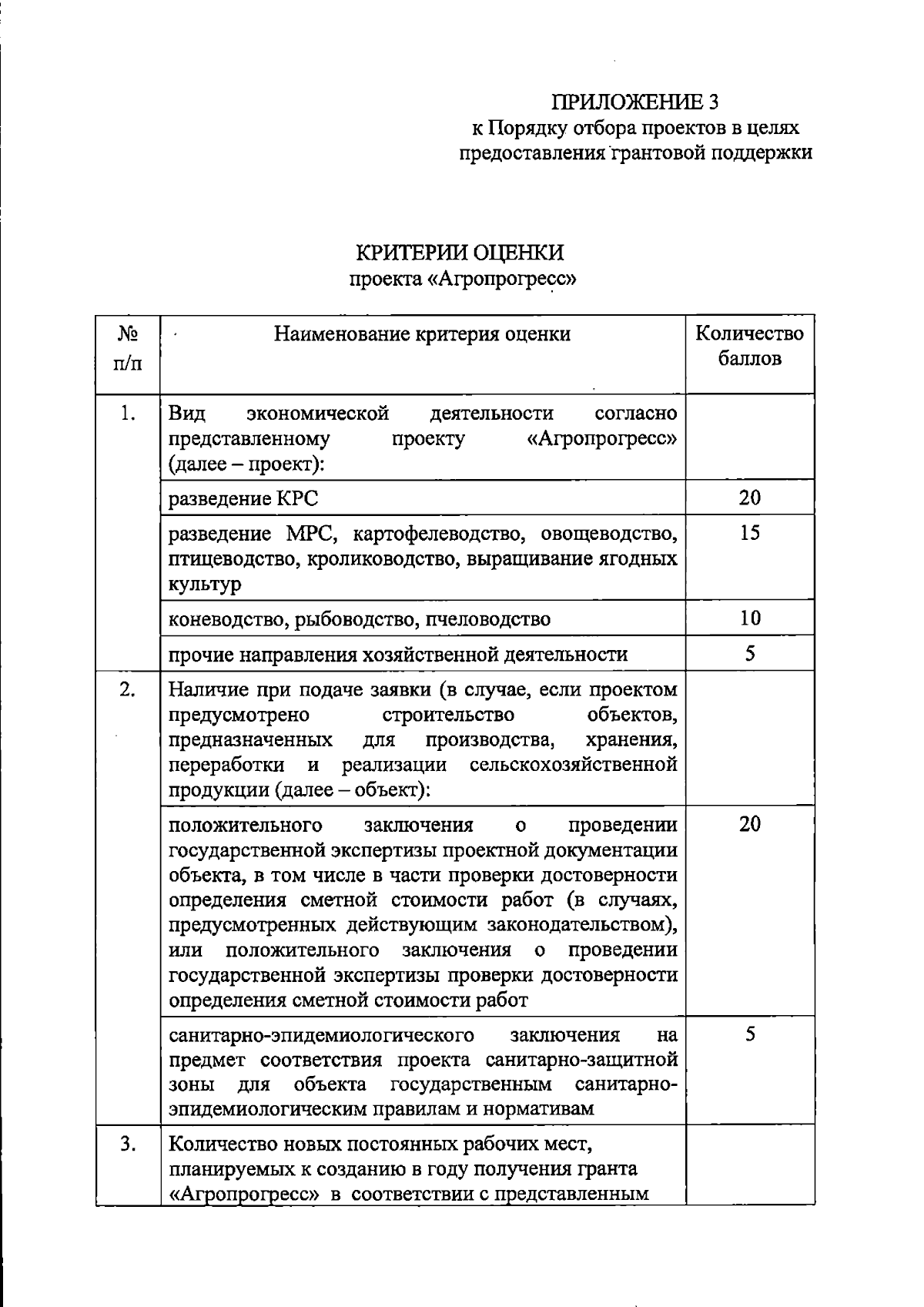 ПРИЛОЖЕНИЕ 3
к Порядку отбора проектов в целях предоставления грантовой поддержки

КРИТЕРИИ ОЦЕНКИ
проекта «Агропрогресс»

| № п/п | Наименование критерия оценки | Количество баллов |
|---|---|---|
| 1. | Вид экономической деятельности согласно представленному проекту «Агропрогресс» (далее – проект): | |
| | разведение КРС | 20 |
| | разведение МРС, картофелеводство, овощеводство, птицеводство, кролиководство, выращивание ягодных культур | 15 |
| | коневодство, рыбоводство, пчеловодство | 10 |
| | прочие направления хозяйственной деятельности | 5 |
| 2. | Наличие при подаче заявки (в случае, если проектом предусмотрено строительство объектов, предназначенных для производства, хранения, переработки и реализации сельскохозяйственной продукции (далее – объект): | |
| | положительного заключения о проведении государственной экспертизы проектной документации объекта, в том числе в части проверки достоверности определения сметной стоимости работ (в случаях, предусмотренных действующим законодательством), или положительного заключения о проведении государственной экспертизы проверки достоверности определения сметной стоимости работ | 20 |
| | санитарно-эпидемиологического заключения на предмет соответствия проекта санитарно-защитной зоны для объекта государственным санитарно-эпидемиологическим правилам и нормативам | 5 |
| 3. | Количество новых постоянных рабочих мест, планируемых к созданию в году получения гранта «Агропрогресс» в соответствии с представленным | |